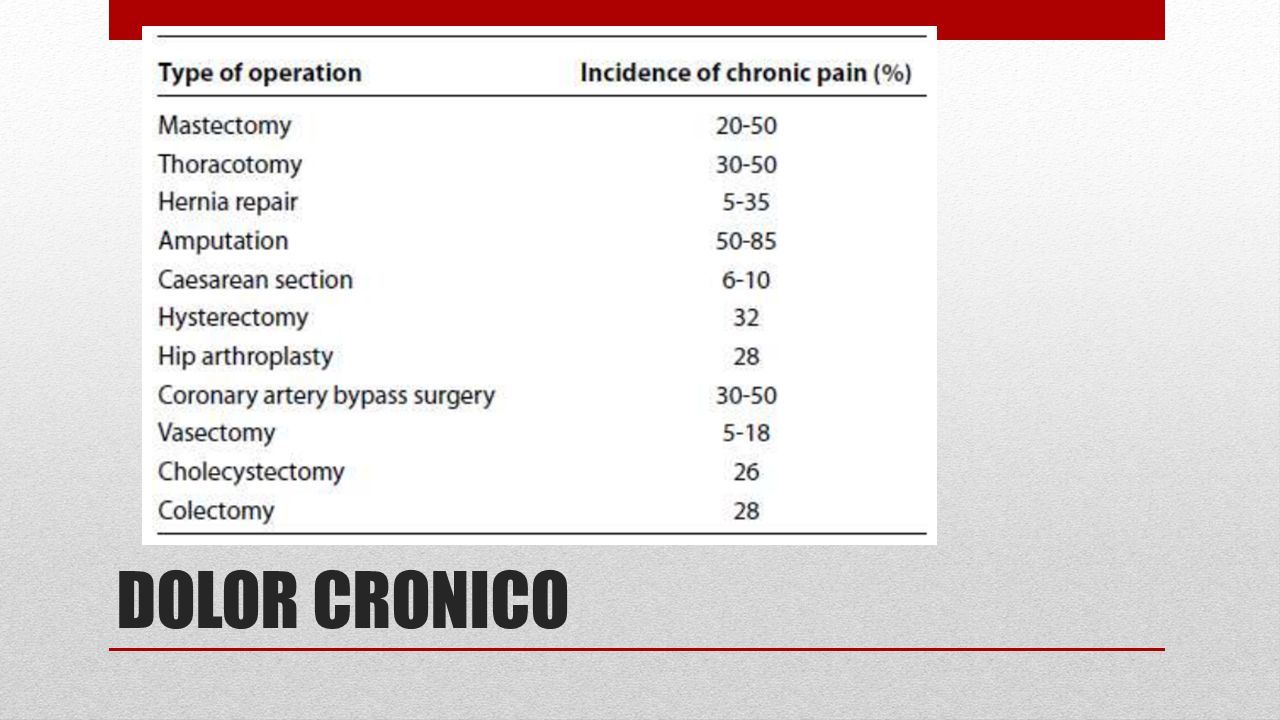 | Type of operation | Incidence of chronic pain (%) |
|---|---|
| Mastectomy | 20-50 |
| Thoracotomy | 30-50 |
| Hernia repair | 5-35 |
| Amputation | 50-85 |
| Caesarean section | 6-10 |
| Hysterectomy | 32 |
| Hip arthroplasty | 28 |
| Coronary artery bypass surgery | 30-50 |
| Vasectomy | 5-18 |
| Cholecystectomy | 26 |
| Colectomy | 28 |

DOLOR CRONICO